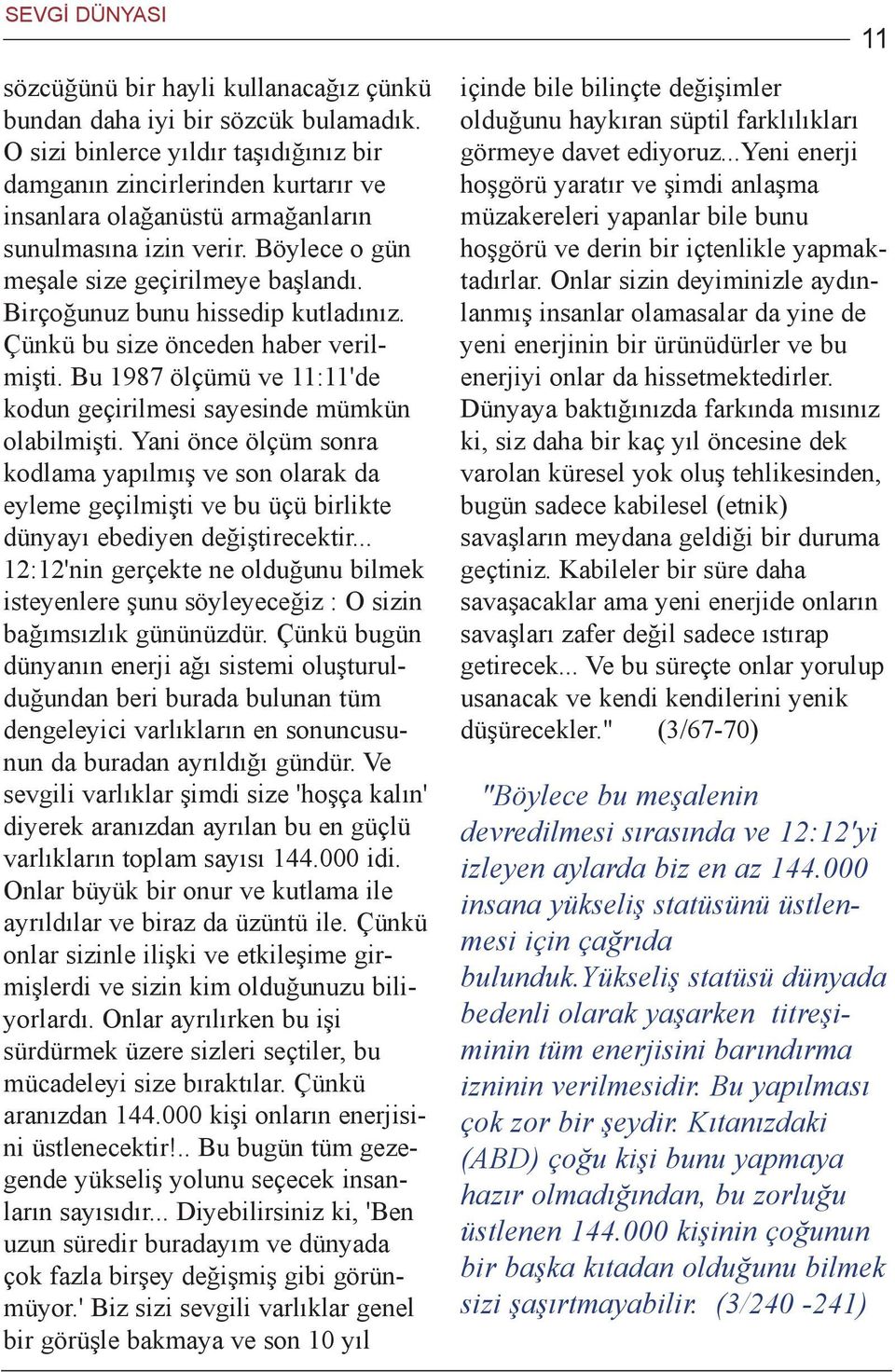 SEVGİ DÜNYASI

11

sözcüğünü bir hayli kullanacağız çünkü bundan daha iyi bir sözcük bulamadık. O sizi binlerce yıldır taşıdığınız bir damganın zincirlerinden kurtarır ve insanlara olağanüstü armağanların sunulmasına izin verir. Böylece o gün meşale size geçirilmeye başlandı. Birçoğunuz bunu hissedip kutladınız. Çünkü bu size önceden haber verilmişti. Bu 1987 ölçümü ve 11:11'de kodun geçirilmesi sayesinde mümkün olabilmişti. Yani önce ölçüm sonra kodlama yapılmış ve son olarak da eyleme geçilmişti ve bu üçü birlikte dünyayı ebediyen değiştirecektir... 12:12'nin gerçekte ne olduğunu bilmek isteyenlere şunu söyleyeceğiz : O sizin bağımsızlık gününüzdür. Çünkü bugün dünyanın enerji ağı sistemi oluşturulduğundan beri burada bulunan tüm dengeleyici varlıkların en sonuncusunun da buradan ayrıldığı gündür. Ve sevgili varlıklar şimdi size 'hoşça kalın' diyerek aranızdan ayrılan bu en güçlü varlıkların toplam sayısı 144.000 idi. Onlar büyük bir onur ve kutlama ile ayrıldılar ve biraz da üzüntü ile. Çünkü onlar sizinle ilişki ve etkileşime girmişlerdi ve sizin kim olduğunuzu biliyorlardı. Onlar ayrılırken bu işi sürdürmek üzere sizleri seçtiler, bu mücadeleyi size bıraktılar. Çünkü aranızdan 144.000 kişi onların enerjisini üstlenecektir!.. Bu bugün tüm gezegende yükseliş yolunu seçecek insanların sayısıdır... Diyebilirsiniz ki, 'Ben uzun süredir buradayım ve dünyada çok fazla birşey değişmiş gibi görünmüyor.' Biz sizi sevgili varlıklar genel bir görüşle bakmaya ve son 10 yıl içinde bile bilinçte değişimler olduğunu haykıran süptil farklılıkları görmeye davet ediyoruz...Yeni enerji hoşgörü yaratır ve şimdi anlaşma müzakereleri yapanlar bile bunu hoşgörü ve derin bir içtenlikle yapmaktadırlar. Onlar sizin deyiminizle aydınlanmış insanlar olamasalar da yine de yeni enerjinin bir ürünüdürler ve bu enerjiyi onlar da hissetmektedirler. Dünyaya baktığınızda farkında mısınız ki, siz daha bir kaç yıl öncesine dek varolan küresel yok oluş tehlikesinden, bugün sadece kabilesel (etnik) savaşların meydana geldiği bir duruma geçtiniz. Kabileler bir süre daha savaşacaklar ama yeni enerjide onların savaşları zafer değil sadece ıstırap getirecek... Ve bu süreçte onlar yorulup usanacak ve kendi kendilerini yenik düşürecekler." (3/67-70)

"Böylece bu meşalenin devredilmesi sırasında ve 12:12'yi izleyen aylarda biz en az 144.000 insana yükseliş statüsünü üstlenmesi için çağrıda bulunduk.Yükseliş statüsü dünyada bedenli olarak yaşarken titreşiminin tüm enerjisini barındırma izninin verilmesidir. Bu yapılması çok zor bir şeydir. Kıtanızdaki (ABD) çoğu kişi bunu yapmaya hazır olmadığından, bu zorluğu üstlenen 144.000 kişinin çoğunun bir başka kıtadan olduğunu bilmek sizi şaşırtmayabilir. (3/240 -241)